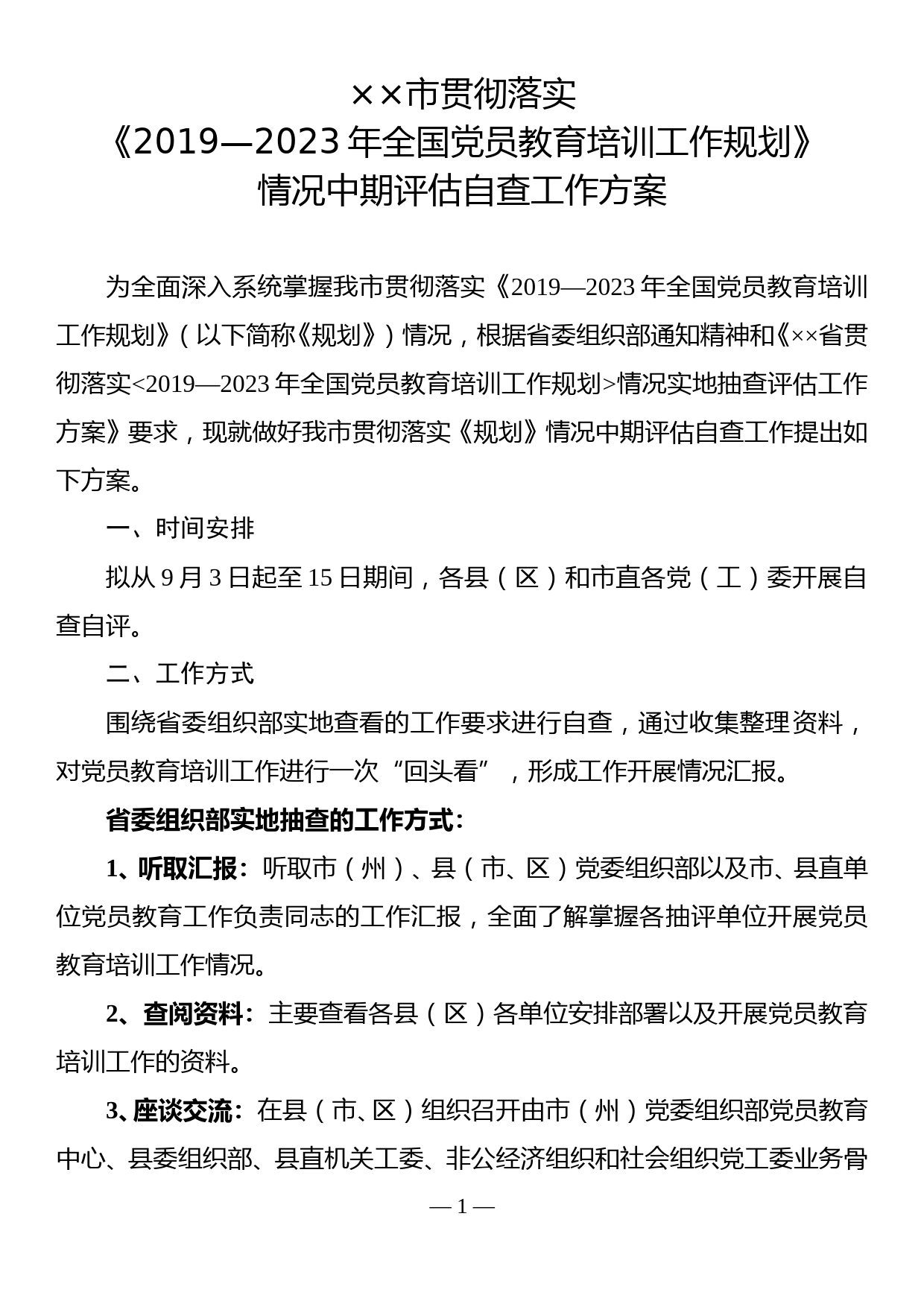 ××市贯彻落实
《2019—2023 年全国党员教育培训工作规划》
情况中期评估自查工作方案

为全面深入系统掌握我市贯彻落实《2019—2023 年全国党员教育培训工作规划》（以下简称《规划》）情况，根据省委组织部通知精神和《××省贯彻落实<2019—2023 年全国党员教育培训工作规划>情况实地抽查评估工作方案》要求，现就做好我市贯彻落实《规划》情况中期评估自查工作提出如下方案。

一、时间安排

拟从 9 月 3 日起至 15 日期间，各县（区）和市直各党（工）委开展自查自评。

二、工作方式

围绕省委组织部实地查看的工作要求进行自查，通过收集整理资料，对党员教育培训工作进行一次“回头看”，形成工作开展情况汇报。

省委组织部实地抽查的工作方式：

1、听取汇报：听取市（州）、县（市、区）党委组织部以及市、县直单位党员教育工作负责同志的工作汇报，全面了解掌握各抽评单位开展党员教育培训工作情况。

2、查阅资料：主要查看各县（区）各单位安排部署以及开展党员教育培训工作的资料。

3、座谈交流：在县（市、区）组织召开由市（州）党委组织部党员教育中心、县委组织部、县直机关工委、非公经济组织和社会组织党工委业务骨

— 1 —